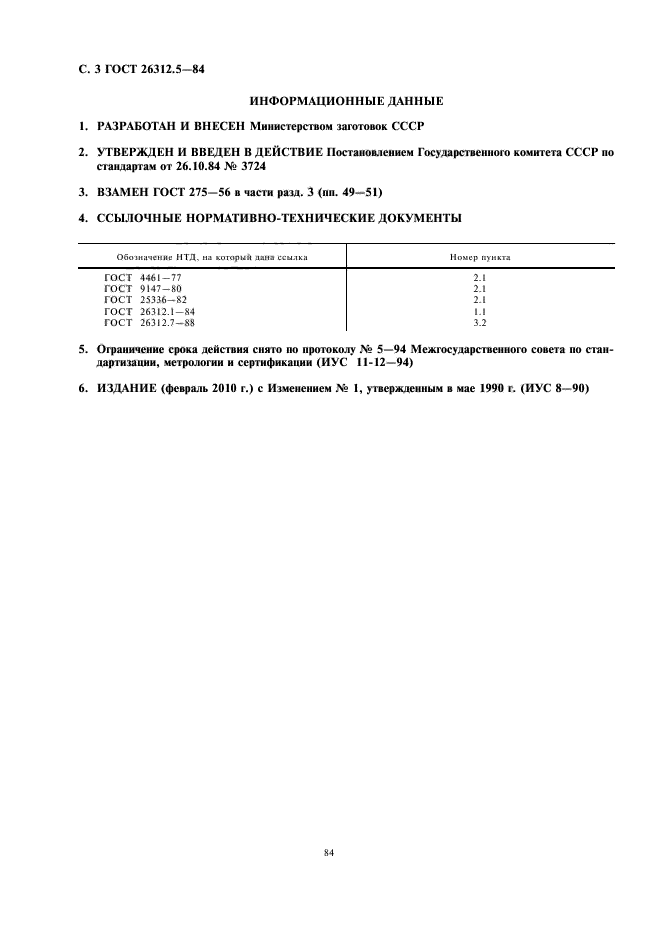 С. 3 ГОСТ 26312.5—84

ИНФОРМАЦИОННЫЕ ДАННЫЕ

1. РАЗРАБОТАН И ВНЕСЕН Министерством заготовок СССР

2. УТВЕРЖДЕН И ВВЕДЕН В ДЕЙСТВИЕ Постановлением Государственного комитета СССР по стандартам от 26.10.84 № 3724

3. ВЗАМЕН ГОСТ 275—56 в части разд. 3 (пп. 49—51)

4. ССЫЛОЧНЫЕ НОРМАТИВНО-ТЕХНИЧЕСКИЕ ДОКУМЕНТЫ

| Обозначение НТД, на который дана ссылка | Номер пункта |
|---|---|
| ГОСТ 4461—77 | 2.1 |
| ГОСТ 9147—80 | 2.1 |
| ГОСТ 25336—82 | 2.1 |
| ГОСТ 26312.1—84 | 1.1 |
| ГОСТ 26312.7—88 | 3.2 |

5. Ограничение срока действия снято по протоколу № 5—94 Межгосударственного совета по стандартизации, метрологии и сертификации (ИУС 11-12—94)

6. ИЗДАНИЕ (февраль 2010 г.) с Изменением № 1, утвержденным в мае 1990 г. (ИУС 8—90)

84